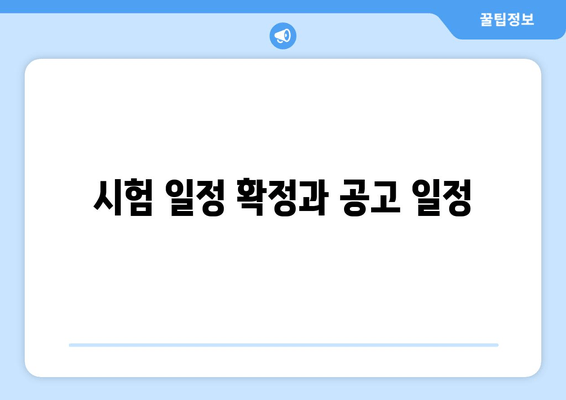 꿀팁정보

시험 일정 확정과 공고 일정